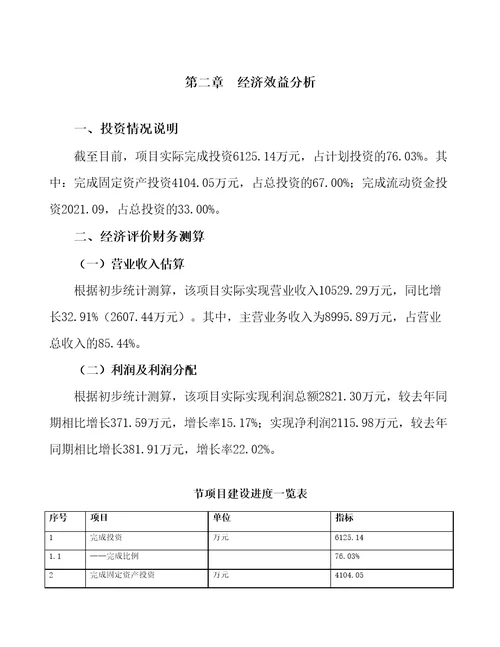 第二章　经济效益分析

一、投资情况说明

截至目前，项目实际完成投资6125.14万元，占计划投资的76.03%。其中：完成固定资产投资4104.05万元，占总投资的67.00%；完成流动资金投资2021.09，占总投资的33.00%。

二、经济评价财务测算

（一）营业收入估算

根据初步统计测算，该项目实际实现营业收入10529.29万元，同比增长32.91%（2607.44万元）。其中，主营业务收入为8995.89万元，占营业总收入的85.44%。

（二）利润及利润分配

根据初步统计测算，该项目实际实现利润总额2821.30万元，较去年同期相比增长371.59万元，增长率15.17%；实现净利润2115.98万元，较去年同期相比增长381.91万元，增长率22.02%。

节项目建设进度一览表

| 序号 | 项目 | 单位 | 指标 |
|---|---|---|---|
| 1 | 完成投资 | 万元 | 6125.14 |
| 1.1 | ——完成比例 |  | 76.03% |
| 2 | 完成固定资产投资 | 万元 | 4104.05 |